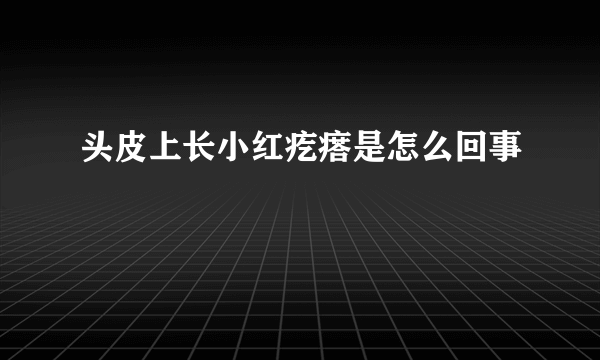 头皮上长小红疙瘩是怎么回事